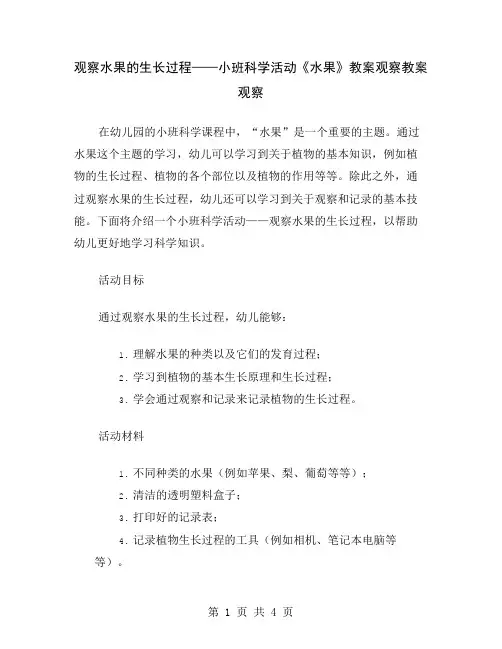 观察水果的生长过程——小班科学活动《水果》教案观察教案观察

在幼儿园的小班科学课程中，“水果”是一个重要的主题。通过水果这个主题的学习，幼儿可以学习到关于植物的基本知识，例如植物的生长过程、植物的各个部位以及植物的作用等等。除此之外，通过观察水果的生长过程，幼儿还可以学习到关于观察和记录的基本技能。下面将介绍一个小班科学活动——观察水果的生长过程，以帮助幼儿更好地学习科学知识。

活动目标

通过观察水果的生长过程，幼儿能够：

1. 理解水果的种类以及它们的发育过程；

2. 学习到植物的基本生长原理和生长过程；

3. 学会通过观察和记录来记录植物的生长过程。

活动材料

1. 不同种类的水果（例如苹果、梨、葡萄等等）；

2. 清洁的透明塑料盒子；

3. 打印好的记录表；

4. 记录植物生长过程的工具（例如相机、笔记本电脑等等）。

第 1 页 共 4 页